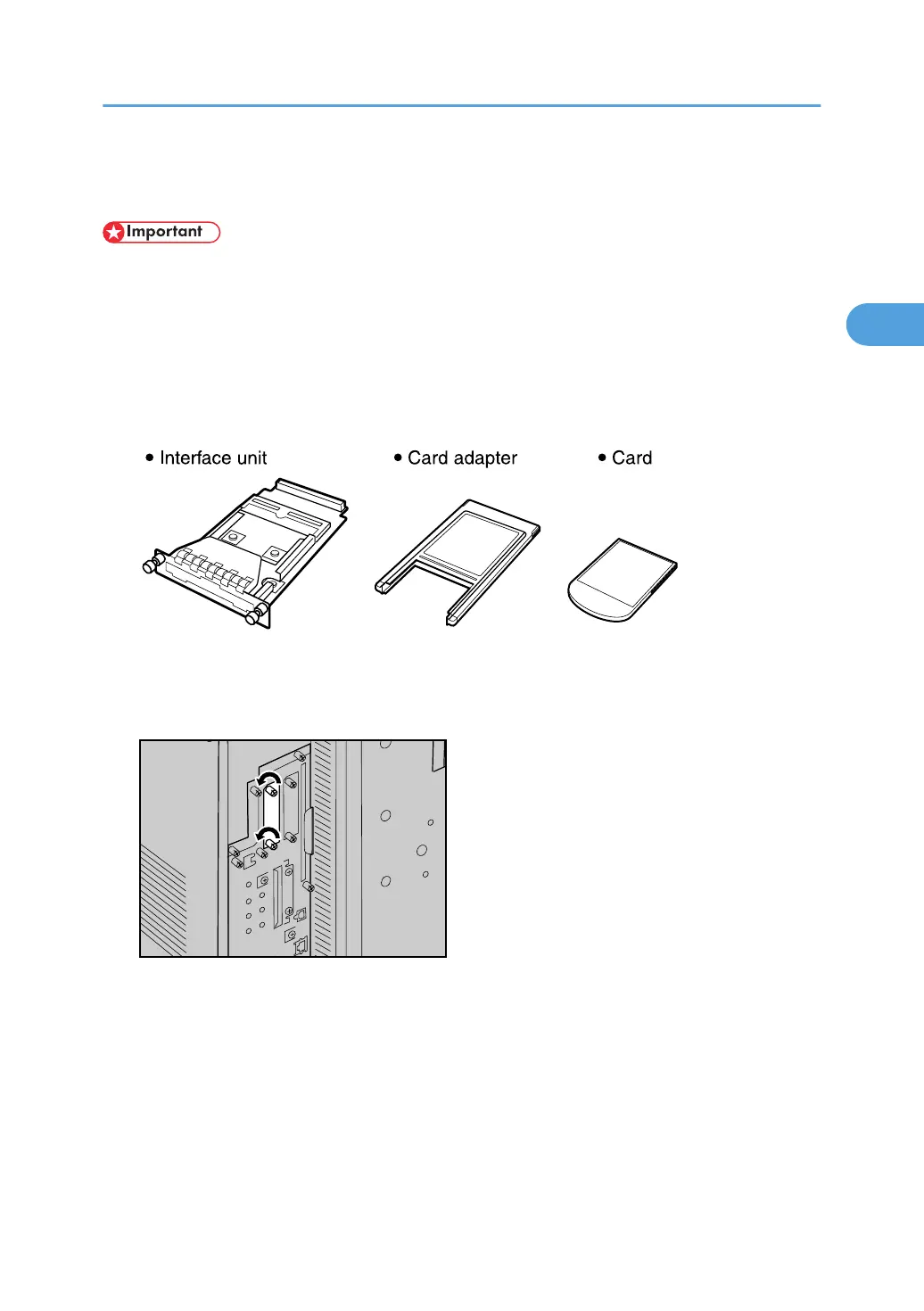 Important

• Interface unit

• Card adapter

• Card